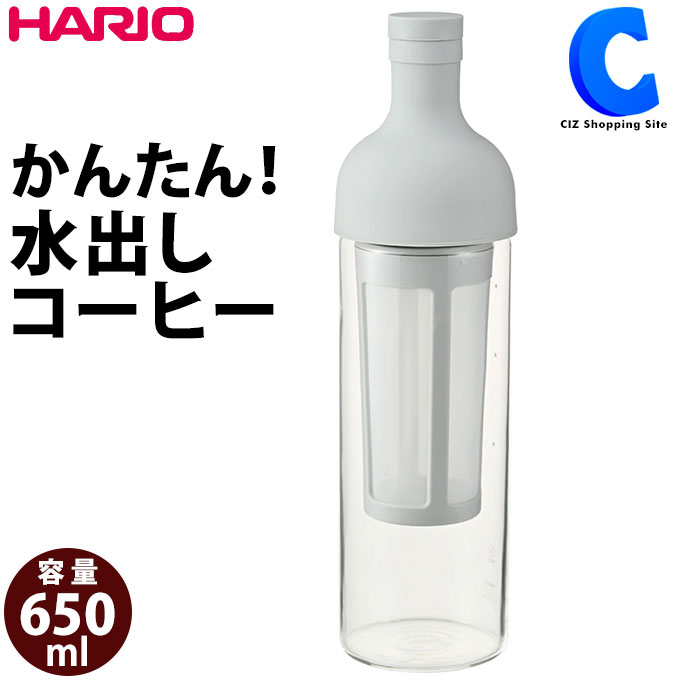 HARIO

C
CIZ Shopping Site

かんたん!
水出し
コーヒー

容量
650
ml